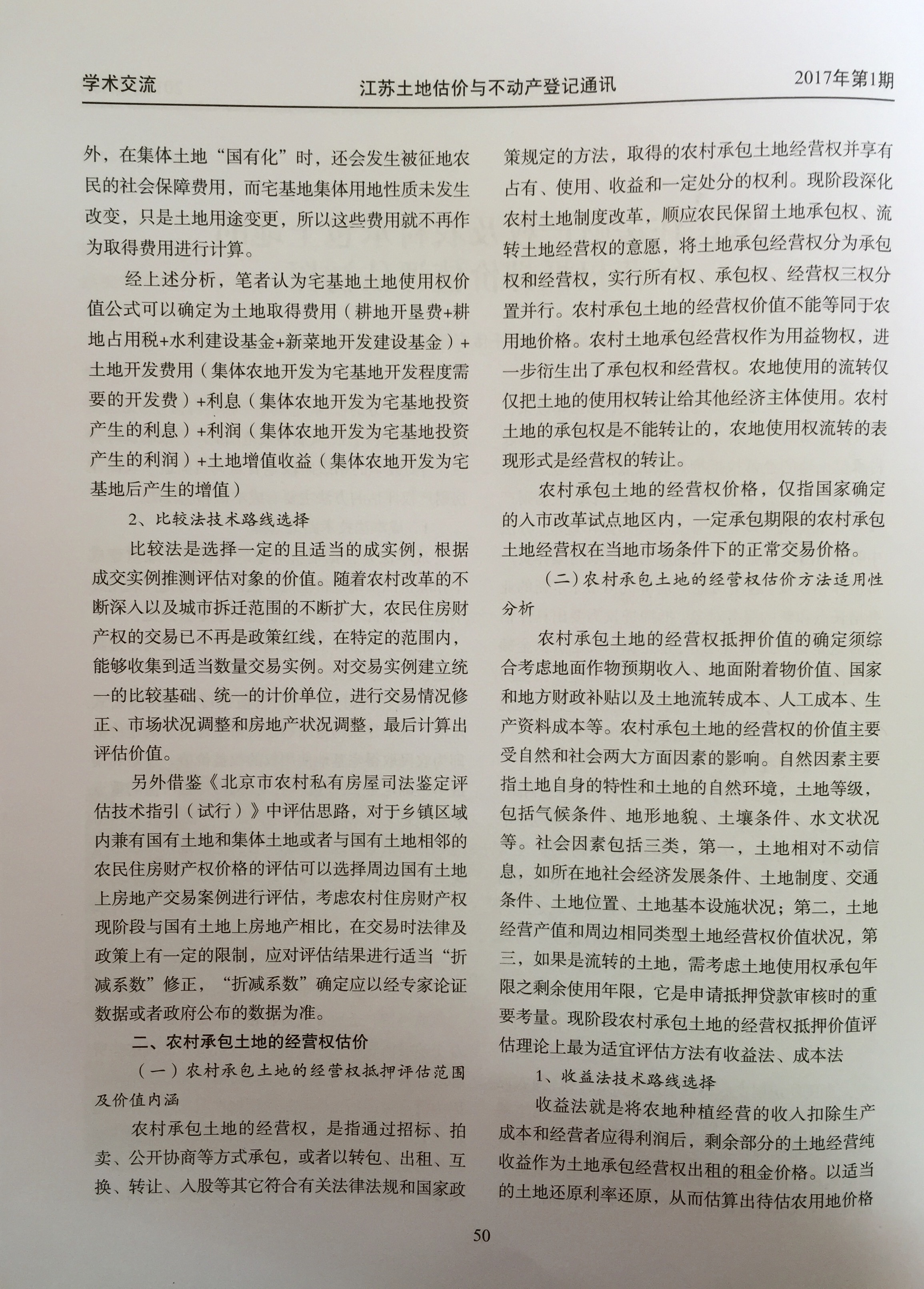 学术交流　　江苏土地估价与不动产登记通讯　　2017年第1期

外，在集体土地“国有化”时，还会发生被征地农民的社会保障费用，而宅基地集体用地性质未发生改变，只是土地用途变更，所以这些费用就不再作为取得费用进行计算。

经上述分析，笔者认为宅基地土地使用权价值公式可以确定为土地取得费用（耕地开垦费+耕地占用税+水利建设基金+新菜地开发建设基金）+土地开发费用（集体农地开发为宅基地开发程度需要的开发费）+利息（集体农地开发为宅基地投资产生的利息）+利润（集体农地开发为宅基地投资产生的利润）+土地增值收益（集体农地开发为宅基地后产生的增值）

2、比较法技术路线选择

比较法是选择一定的且适当的成实例，根据成交实例推测评估对象的价值。随着农村改革的不断深入以及城市拆迁范围的不断扩大，农民住房财产权的交易已不再是政策红线，在特定的范围内，能够收集到适当数量交易实例。对交易实例建立统一的比较基础、统一的计价单位，进行交易情况修正、市场状况调整和房地产状况调整，最后计算出评估价值。

另外借鉴《北京市农村私有房屋司法鉴定评估技术指引（试行）》中评估思路，对于乡镇区域内兼有国有土地和集体土地或者与国有土地相邻的农民住房财产权价格的评估可以选择周边国有土地上房地产交易案例进行评估，考虑农村住房财产权现阶段与国有土地上房地产相比，在交易时法律及政策上有一定的限制，应对评估结果进行适当“折减系数”修正，“折减系数”确定应以经专家论证数据或者政府公布的数据为准。

二、农村承包土地的经营权估价

（一）农村承包土地的经营权抵押评估范围及价值内涵

农村承包土地的经营权，是指通过招标、拍卖、公开协商等方式承包，或者以转包、出租、互换、转让、入股等其它符合有关法律法规和国家政策规定的方法，取得的农村承包土地经营权并享有占有、使用、收益和一定处分的权利。现阶段深化农村土地制度改革，顺应农民保留土地承包权、流转土地经营权的意愿，将土地承包经营权分为承包权和经营权，实行所有权、承包权、经营权三权分置并行。农村承包土地的经营权价值不能等同于农用地价格。农村土地承包经营权作为用益物权，进一步衍生出了承包权和经营权。农地使用的流转仅仅把土地的使用权转让给其他经济主体使用。农村土地的承包权是不能转让的，农地使用权流转的表现形式是经营权的转让。

农村承包土地的经营权价格，仅指国家确定的入市改革试点地区内，一定承包期限的农村承包土地经营权在当地市场条件下的正常交易价格。

（二）农村承包土地的经营权估价方法适用性分析

农村承包土地的经营权抵押价值的确定须综合考虑地面作物预期收入、地面附着物价值、国家和地方财政补贴以及土地流转成本、人工成本、生产资料成本等。农村承包土地的经营权的价值主要受自然和社会两大方面因素的影响。自然因素主要指土地自身的特性和土地的自然环境，土地等级，包括气候条件、地形地貌、土壤条件、水文状况等。社会因素包括三类，第一，土地相对不动信息，如所在地社会经济发展条件、土地制度、交通条件、土地位置、土地基本设施状况；第二，土地经营产值和周边相同类型土地经营权价值状况，第三，如果是流转的土地，需考虑土地使用权承包年限之剩余使用年限，它是申请抵押贷款审核时的重要考量。现阶段农村承包土地的经营权抵押价值评估理论上最为适宜评估方法有收益法、成本法

1、收益法技术路线选择

收益法就是将农地种植经营的收入扣除生产成本和经营者应得利润后，剩余部分的土地经营纯收益作为土地承包经营权出租的租金价格。以适当的土地还原利率还原，从而估算出待估农用地价格

50